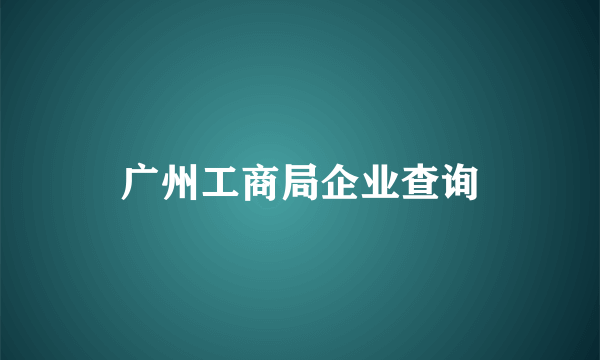 广州工商局企业查询